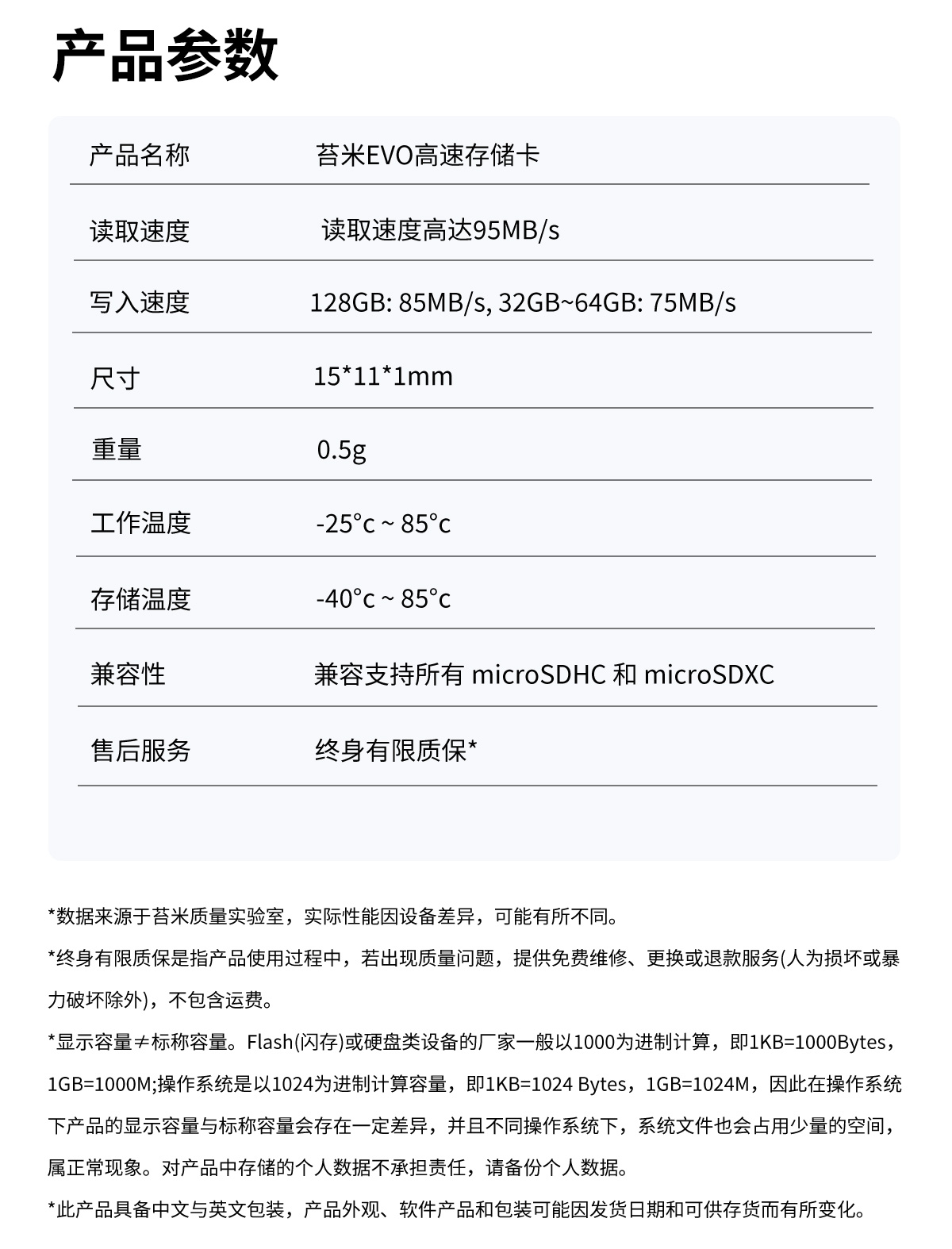 产品参数

| 产品名称 | 苔米EVO高速存储卡 |
|---|---|
| 读取速度 | 读取速度高达95MB/s |
| 写入速度 | 128GB: 85MB/s, 32GB~64GB: 75MB/s |
| 尺寸 | 15*11*1mm |
| 重量 | 0.5g |
| 工作温度 | -25°c ~ 85°c |
| 存储温度 | -40°c ~ 85°c |
| 兼容性 | 兼容支持所有 microSDHC 和 microSDXC |
| 售后服务 | 终身有限质保* |

*数据来源于苔米质量实验室，实际性能因设备差异，可能有所不同。

*终身有限质保是指产品使用过程中，若出现质量问题，提供免费维修、更换或退款服务(人为损坏或暴力破坏除外)，不包含运费。

*显示容量≠标称容量。Flash(闪存)或硬盘类设备的厂家一般以1000为进制计算，即1KB=1000Bytes，1GB=1000M;操作系统是以1024为进制计算容量，即1KB=1024 Bytes，1GB=1024M，因此在操作系统下产品的显示容量与标称容量会存在一定差异，并且不同操作系统下，系统文件也会占用少量的空间，属正常现象。对产品中存储的个人数据不承担责任，请备份个人数据。

*此产品具备中文与英文包装，产品外观、软件产品和包装可能因发货日期和可供存货而有所变化。